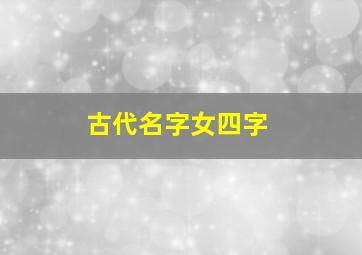 古代名字女四字